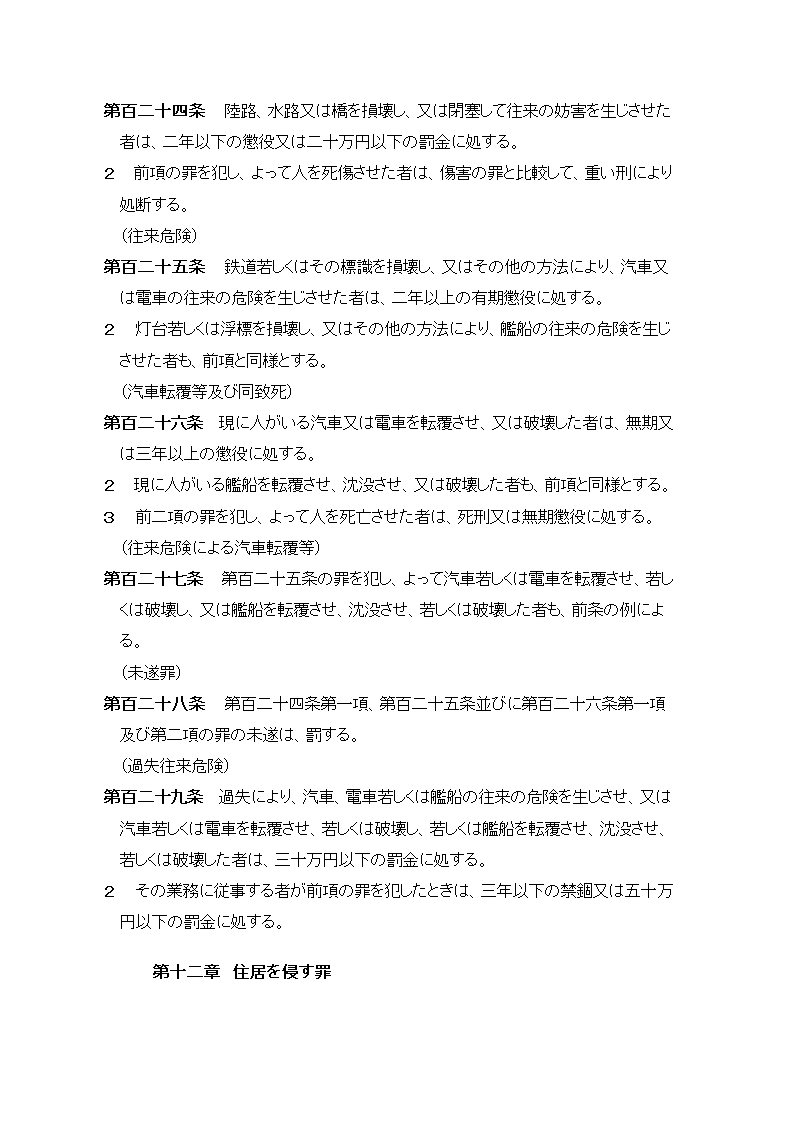 第百二十四条　陸路、水路又は橋を損壊し、又は閉塞して往来の妨害を生じさせた者は、二年以下の懲役又は二十万円以下の罰金に処する。

2　前項の罪を犯し、よって人を死傷させた者は、傷害の罪と比較して、重い刑により処断する。

（往来危険）

第百二十五条　鉄道若しくはその標識を損壊し、又はその他の方法により、汽車又は電車の往来の危険を生じさせた者は、二年以上の有期懲役に処する。

2　灯台若しくは浮標を損壊し、又はその他の方法により、艦船の往来の危険を生じさせた者も、前項と同様とする。

（汽車転覆等及び同致死）

第百二十六条　現に人がいる汽車又は電車を転覆させ、又は破壊した者は、無期又は三年以上の懲役に処する。

2　現に人がいる艦船を転覆させ、沈没させ、又は破壊した者も、前項と同様とする。

3　前二項の罪を犯し、よって人を死亡させた者は、死刑又は無期懲役に処する。

（往来危険による汽車転覆等）

第百二十七条　第百二十五条の罪を犯し、よって汽車若しくは電車を転覆させ、若しくは破壊し、又は艦船を転覆させ、沈没させ、若しくは破壊した者も、前条の例による。

（未遂罪）

第百二十八条　第百二十四条第一項、第百二十五条並びに第百二十六条第一項及び第二項の罪の未遂は、罰する。

（過失往来危険）

第百二十九条　過失により、汽車、電車若しくは艦船の往来の危険を生じさせ、又は汽車若しくは電車を転覆させ、若しくは破壊し、若しくは艦船を転覆させ、沈没させ、若しくは破壊した者は、三十万円以下の罰金に処する。

2　その業務に従事する者が前項の罪を犯したときは、三年以下の禁錮又は五十万円以下の罰金に処する。

第十二章　住居を侵す罪